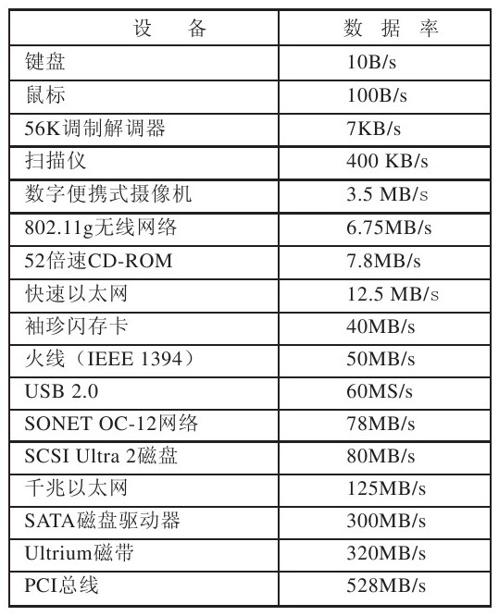 | 设　　备 | 数 据 率 |
|---|---|
| 键盘 | 10B/s |
| 鼠标 | 100B/s |
| 56K调制解调器 | 7KB/s |
| 扫描仪 | 400 KB/s |
| 数字便携式摄像机 | 3.5 MB/s |
| 802.11g无线网络 | 6.75MB/s |
| 52倍速CD-ROM | 7.8MB/s |
| 快速以太网 | 12.5 MB/s |
| 袖珍闪存卡 | 40MB/s |
| 火线（IEEE 1394） | 50MB/s |
| USB 2.0 | 60MS/s |
| SONET OC-12网络 | 78MB/s |
| SCSI Ultra 2磁盘 | 80MB/s |
| 千兆以太网 | 125MB/s |
| SATA磁盘驱动器 | 300MB/s |
| Ultrium磁带 | 320MB/s |
| PCI总线 | 528MB/s |